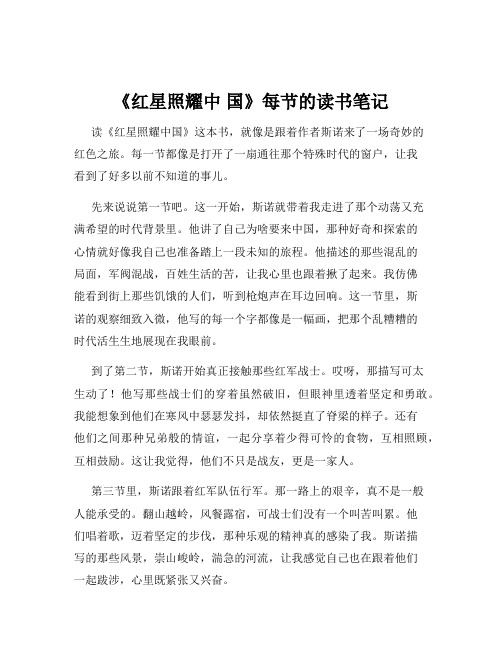 《红星照耀中 国》每节的读书笔记

读《红星照耀中国》这本书，就像是跟着作者斯诺来了一场奇妙的红色之旅。每一节都像是打开了一扇通往那个特殊时代的窗户，让我看到了好多以前不知道的事儿。

先来说说第一节吧。这一开始，斯诺就带着我走进了那个动荡又充满希望的时代背景里。他讲了自己为啥要来中国，那种好奇和探索的心情就好像我自己也准备踏上一段未知的旅程。他描述的那些混乱的局面，军阀混战，百姓生活的苦，让我心里也跟着揪了起来。我仿佛能看到街上那些饥饿的人们，听到枪炮声在耳边回响。这一节里，斯诺的观察细致入微，他写的每一个字都像是一幅画，把那个乱糟糟的时代活生生地展现在我眼前。

到了第二节，斯诺开始真正接触那些红军战士。哎呀，那描写可太生动了！他写那些战士们的穿着虽然破旧，但眼神里透着坚定和勇敢。我能想象到他们在寒风中瑟瑟发抖，却依然挺直了脊梁的样子。还有他们之间那种兄弟般的情谊，一起分享着少得可怜的食物，互相照顾，互相鼓励。这让我觉得，他们不只是战友，更是一家人。

第三节里，斯诺跟着红军队伍行军。那一路上的艰辛，真不是一般人能承受的。翻山越岭，风餐露宿，可战士们没有一个叫苦叫累。他们唱着歌，迈着坚定的步伐，那种乐观的精神真的感染了我。斯诺描写的那些风景，崇山峻岭，湍急的河流，让我感觉自己也在跟着他们一起跋涉，心里既紧张又兴奋。